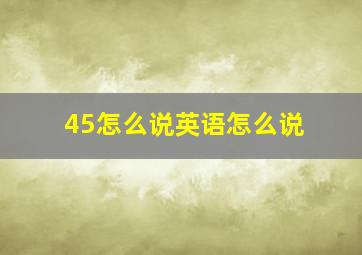 45怎么说英语怎么说